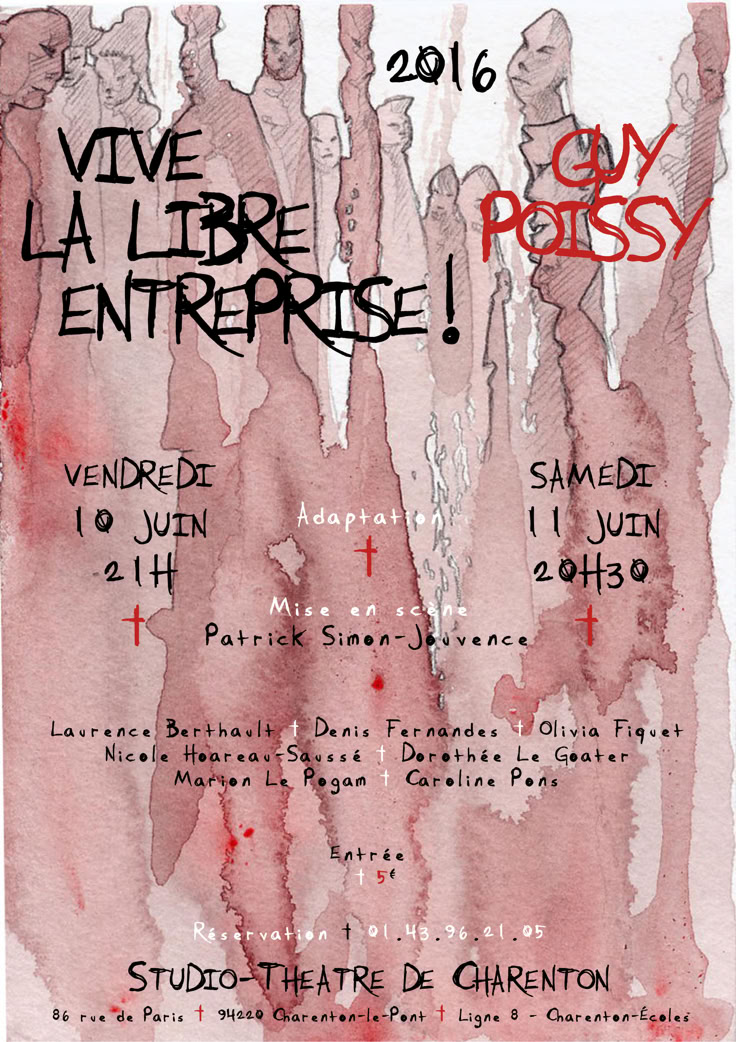 2016

VIVE LA LIBRE ENTREPRISE !

GUY POISSY

VENDREDI
10 JUIN
21H
†

Adaptation
†
Mise en scène
Patrick Simon-Jouvence

SAMEDI
11 JUIN
20H30
†

Laurence Berthault † Denis Fernandes † Olivia Fiquet
Nicole Hoareau-Saussé † Dorothée Le Goater
Marion Le Pogam † Caroline Pons

Entrée
† 5€

Réservation † 01.43.96.21.05

STUDIO-THEATRE DE CHARENTON

86 rue de Paris † 94220 Charenton-le-Pont † Ligne 8 - Charenton-Écoles